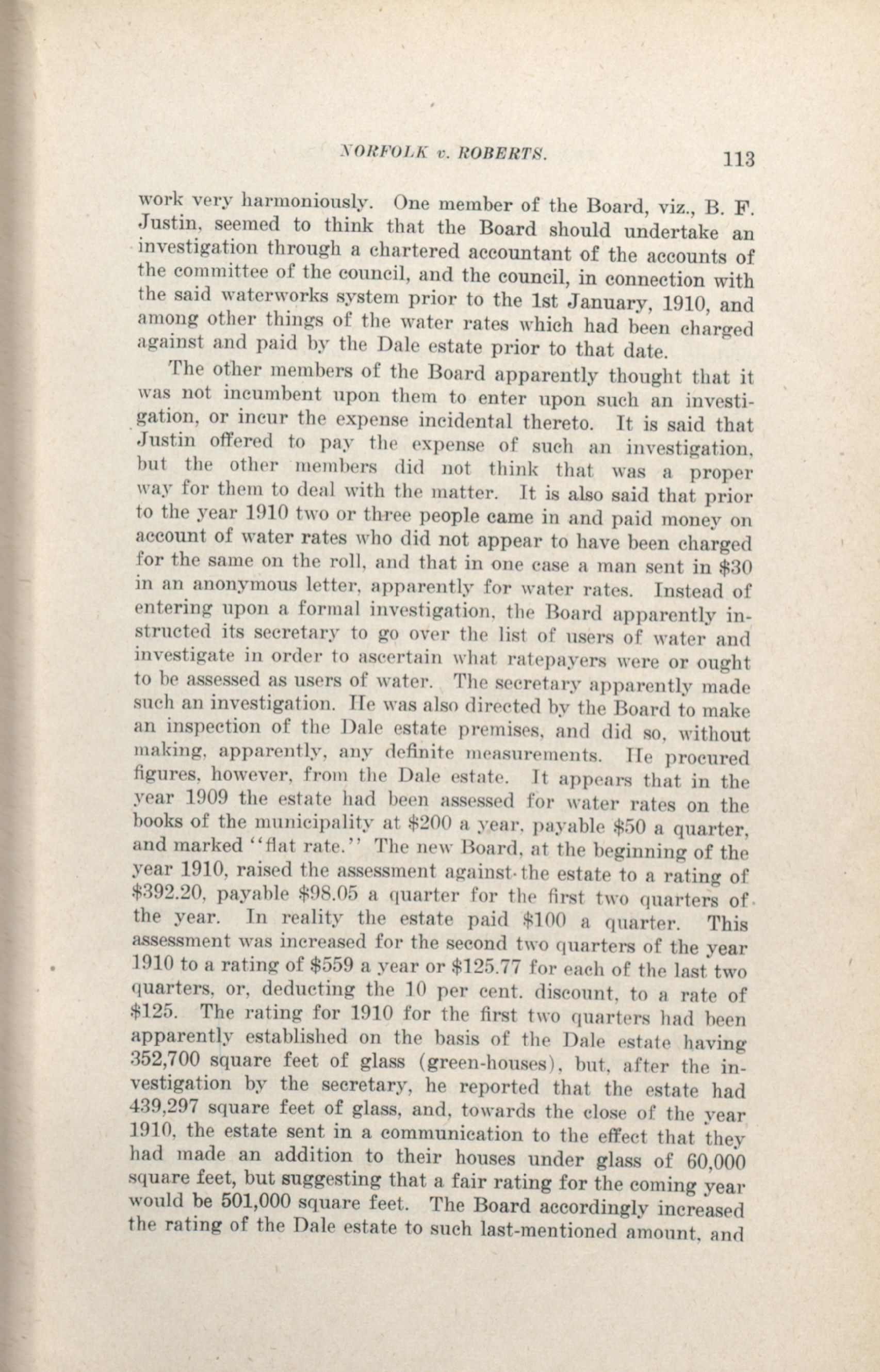 NORFOLK v. ROBERTS. 113

work very harmoniously. One member of the Board, viz., B. F. Justin, seemed to think that the Board should undertake an investigation through a chartered accountant of the accounts of the committee of the council, and the council, in connection with the said waterworks system prior to the 1st January, 1910, and among other things of the water rates which had been charged against and paid by the Dale estate prior to that date.

The other members of the Board apparently thought that it was not incumbent upon them to enter upon such an investigation, or incur the expense incidental thereto. It is said that Justin offered to pay the expense of such an investigation, but the other members did not think that was a proper way for them to deal with the matter. It is also said that prior to the year 1910 two or three people came in and paid money on account of water rates who did not appear to have been charged for the same on the roll, and that in one case a man sent in \$30 in an anonymous letter, apparently for water rates. Instead of entering upon a formal investigation, the Board apparently instructed its secretary to go over the list of users of water and investigate in order to ascertain what ratepayers were or ought to be assessed as users of water. The secretary apparently made such an investigation. He was also directed by the Board to make an inspection of the Dale estate premises, and did so, without making, apparently, any definite measurements. He procured figures, however, from the Dale estate. It appears that in the year 1909 the estate had been assessed for water rates on the books of the municipality at \$200 a year, payable \$50 a quarter, and marked "flat rate." The new Board, at the beginning of the year 1910, raised the assessment against the estate to a rating of \$392.20, payable \$98.05 a quarter for the first two quarters of the year. In reality the estate paid \$100 a quarter. This assessment was increased for the second two quarters of the year 1910 to a rating of \$559 a year or \$125.77 for each of the last two quarters, or, deducting the 10 per cent. discount, to a rate of \$125. The rating for 1910 for the first two quarters had been apparently established on the basis of the Dale estate having 352,700 square feet of glass (green-houses), but, after the investigation by the secretary, he reported that the estate had 439,297 square feet of glass, and, towards the close of the year 1910, the estate sent in a communication to the effect that they had made an addition to their houses under glass of 60,000 square feet, but suggesting that a fair rating for the coming year would be 501,000 square feet. The Board accordingly increased the rating of the Dale estate to such last-mentioned amount, and